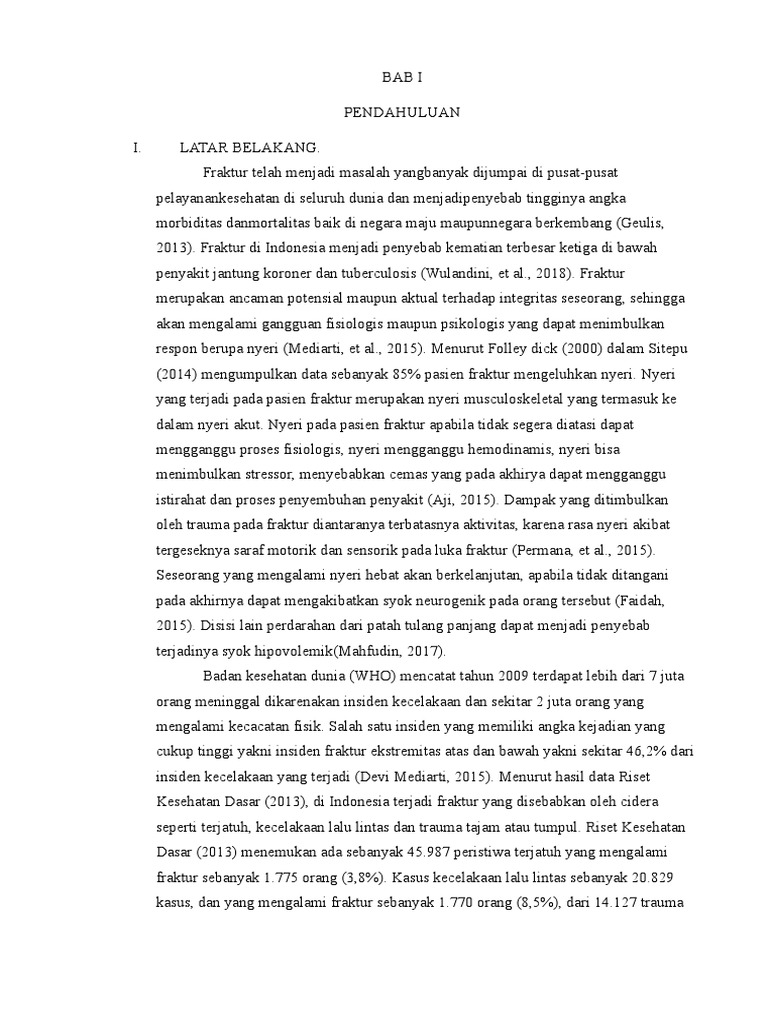 BAB I

PENDAHULUAN

I. LATAR BELAKANG.

Fraktur telah menjadi masalah yangbanyak dijumpai di pusat-pusat pelayanankesehatan di seluruh dunia dan menjadipenyebab tingginya angka morbiditas danmortalitas baik di negara maju maupunnegara berkembang (Geulis, 2013). Fraktur di Indonesia menjadi penyebab kematian terbesar ketiga di bawah penyakit jantung koroner dan tuberculosis (Wulandini, et al., 2018). Fraktur merupakan ancaman potensial maupun aktual terhadap integritas seseorang, sehingga akan mengalami gangguan fisiologis maupun psikologis yang dapat menimbulkan respon berupa nyeri (Mediarti, et al., 2015). Menurut Folley dick (2000) dalam Sitepu (2014) mengumpulkan data sebanyak 85% pasien fraktur mengeluhkan nyeri. Nyeri yang terjadi pada pasien fraktur merupakan nyeri musculoskeletal yang termasuk ke dalam nyeri akut. Nyeri pada pasien fraktur apabila tidak segera diatasi dapat mengganggu proses fisiologis, nyeri mengganggu hemodinamis, nyeri bisa menimbulkan stressor, menyebabkan cemas yang pada akhirya dapat mengganggu istirahat dan proses penyembuhan penyakit (Aji, 2015). Dampak yang ditimbulkan oleh trauma pada fraktur diantaranya terbatasnya aktivitas, karena rasa nyeri akibat tergeseknya saraf motorik dan sensorik pada luka fraktur (Permana, et al., 2015). Seseorang yang mengalami nyeri hebat akan berkelanjutan, apabila tidak ditangani pada akhirnya dapat mengakibatkan syok neurogenik pada orang tersebut (Faidah, 2015). Disisi lain perdarahan dari patah tulang panjang dapat menjadi penyebab terjadinya syok hipovolemik(Mahfudin, 2017).

Badan kesehatan dunia (WHO) mencatat tahun 2009 terdapat lebih dari 7 juta orang meninggal dikarenakan insiden kecelakaan dan sekitar 2 juta orang yang mengalami kecacatan fisik. Salah satu insiden yang memiliki angka kejadian yang cukup tinggi yakni insiden fraktur ekstremitas atas dan bawah yakni sekitar 46,2% dari insiden kecelakaan yang terjadi (Devi Mediarti, 2015). Menurut hasil data Riset Kesehatan Dasar (2013), di Indonesia terjadi fraktur yang disebabkan oleh cidera seperti terjatuh, kecelakaan lalu lintas dan trauma tajam atau tumpul. Riset Kesehatan Dasar (2013) menemukan ada sebanyak 45.987 peristiwa terjatuh yang mengalami fraktur sebanyak 1.775 orang (3,8%). Kasus kecelakaan lalu lintas sebanyak 20.829 kasus, dan yang mengalami fraktur sebanyak 1.770 orang (8,5%), dari 14.127 trauma